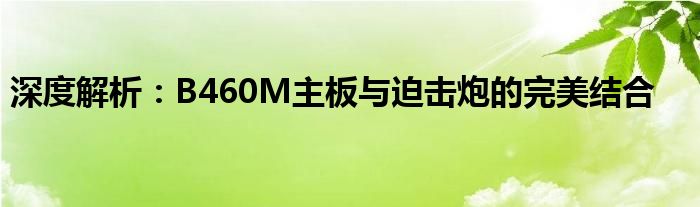 深度解析：B460M主板与迫击炮的完美结合